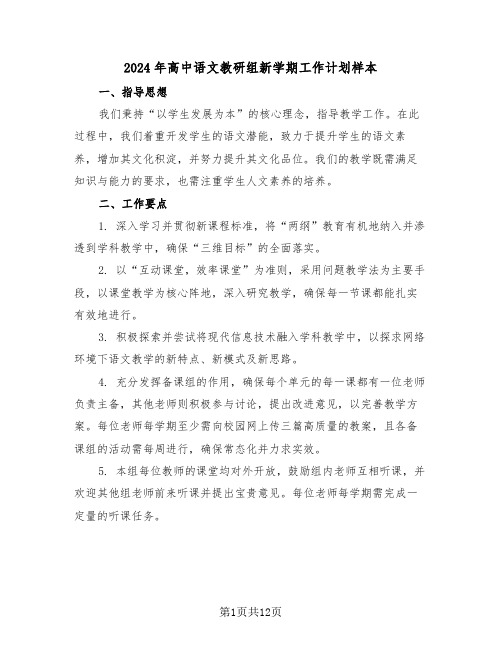 2024年高中语文教研组新学期工作计划样本

一、指导思想

我们秉持“以学生发展为本”的核心理念，指导教学工作。在此过程中，我们着重开发学生的语文潜能，致力于提升学生的语文素养，增加其文化积淀，并努力提升其文化品位。我们的教学既需满足知识与能力的要求，也需注重学生人文素养的培养。

二、工作要点

1. 深入学习并贯彻新课程标准，将“两纲”教育有机地纳入并渗透到学科教学中，确保“三维目标”的全面落实。

2. 以“互动课堂，效率课堂”为准则，采用问题教学法为主要手段，以课堂教学为核心阵地，深入研究教学，确保每一节课都能扎实有效地进行。

3. 积极探索并尝试将现代信息技术融入学科教学中，以探求网络环境下语文教学的新特点、新模式及新思路。

4. 充分发挥备课组的作用，确保每个单元的每一课都有一位老师负责主备，其他老师则积极参与讨论，提出改进意见，以完善教学方案。每位老师每学期至少需向校园网上传三篇高质量的教案，且各备课组的活动需每周进行，确保常态化并力求实效。

5. 本组每位教师的课堂均对外开放，鼓励组内老师互相听课，并欢迎其他组老师前来听课并提出宝贵意见。每位老师每学期需完成一定量的听课任务。

第1页共12页